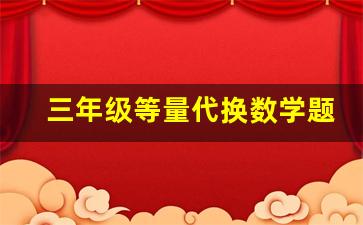 三年级等量代换数学题